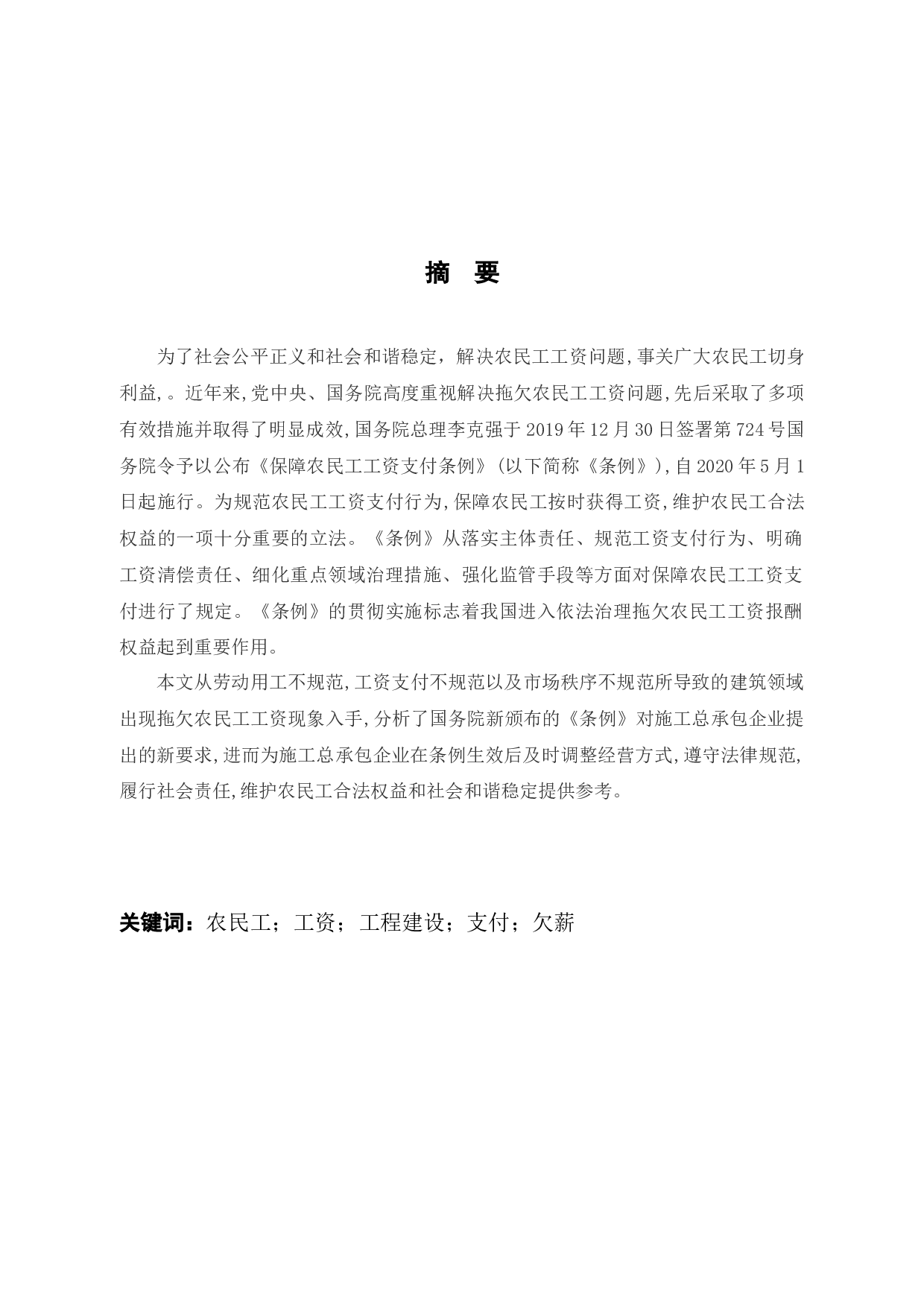 摘 要

为了社会公平正义和社会和谐稳定，解决农民工工资问题,事关广大农民工切身利益,。近年来,党中央、国务院高度重视解决拖欠农民工工资问题,先后采取了多项有效措施并取得了明显成效,国务院总理李克强于 2019 年 12 月 30 日签署第 724 号国务院令予以公布《保障农民工工资支付条例》(以下简称《条例》),自 2020 年 5 月 1 日起施行。为规范农民工工资支付行为,保障农民工按时获得工资,维护农民工合法权益的一项十分重要的立法。《条例》从落实主体责任、规范工资支付行为、明确工资清偿责任、细化重点领域治理措施、强化监管手段等方面对保障农民工工资支付进行了规定。《条例》的贯彻实施标志着我国进入依法治理拖欠农民工工资报酬权益起到重要作用。

本文从劳动用工不规范,工资支付不规范以及市场秩序不规范所导致的建筑领域出现拖欠农民工工资现象入手,分析了国务院新颁布的《条例》对施工总承包企业提出的新要求,进而为施工总承包企业在条例生效后及时调整经营方式,遵守法律规范,履行社会责任,维护农民工合法权益和社会和谐稳定提供参考。

关键词：农民工；工资；工程建设；支付；欠薪